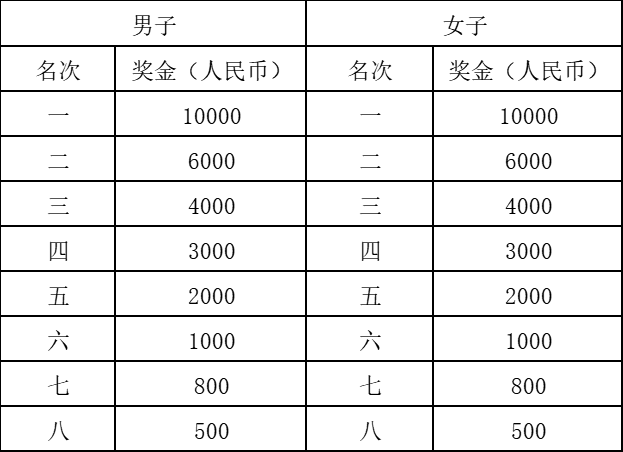 | 男子 | | 女子 | |
|---|---|---|---|
| 名次 | 奖金（人民币） | 名次 | 奖金（人民币） |
| 一 | 10000 | 一 | 10000 |
| 二 | 6000 | 二 | 6000 |
| 三 | 4000 | 三 | 4000 |
| 四 | 3000 | 四 | 3000 |
| 五 | 2000 | 五 | 2000 |
| 六 | 1000 | 六 | 1000 |
| 七 | 800 | 七 | 800 |
| 八 | 500 | 八 | 500 |